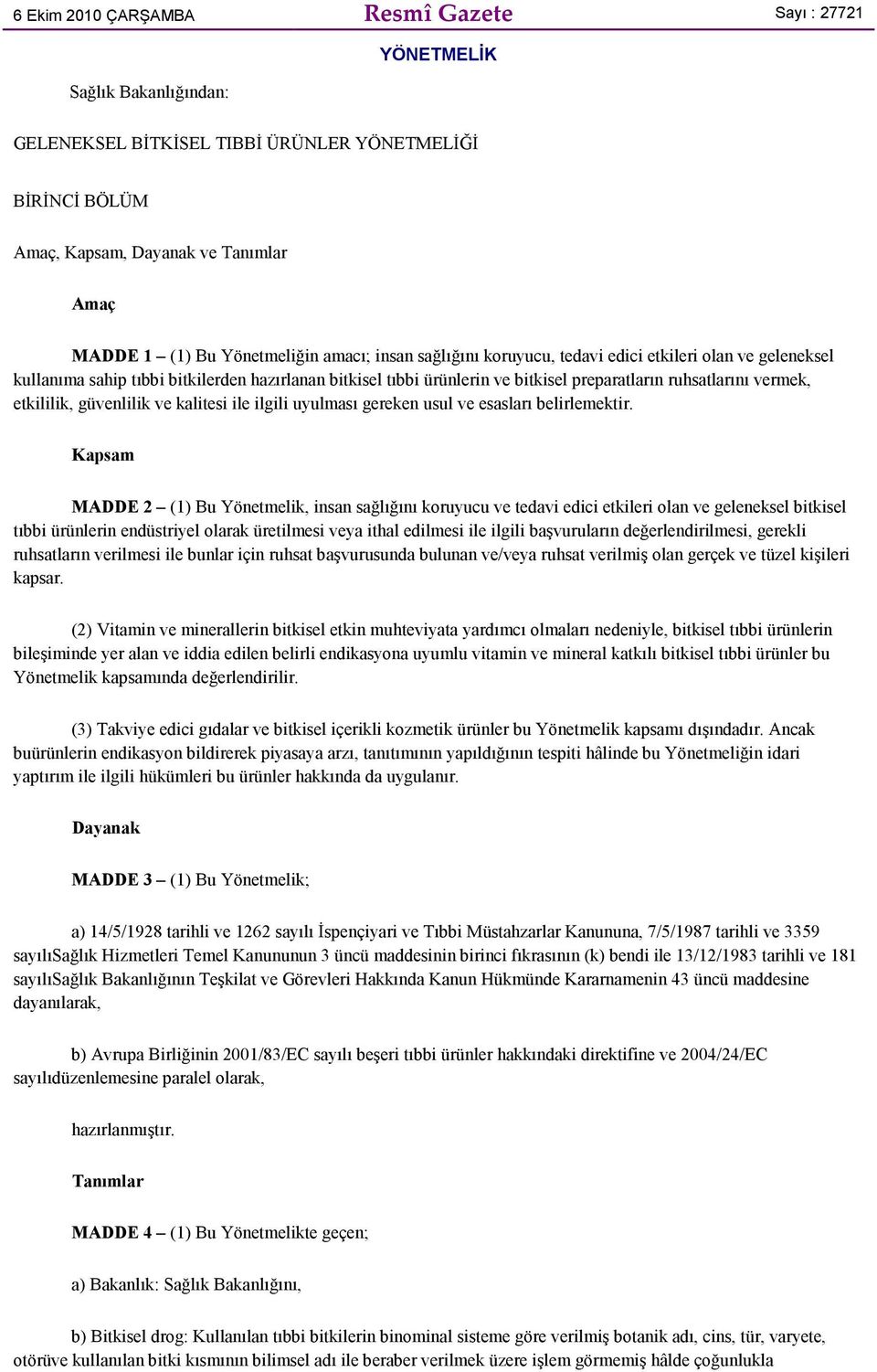 6 Ekim 2010 ÇARŞAMBA

Resmî Gazete

Sayı : 27721

YÖNETMELİK

Sağlık Bakanlığından:

GELENEKSEL BİTKİSEL TIBBİ ÜRÜNLER YÖNETMELİĞİ

BİRİNCİ BÖLÜM

Amaç, Kapsam, Dayanak ve Tanımlar

Amaç

MADDE 1 – (1) Bu Yönetmeliğin amacı; insan sağlığını koruyucu, tedavi edici etkileri olan ve geleneksel kullanıma sahip tıbbi bitkilerden hazırlanan bitkisel tıbbi ürünlerin ve bitkisel preparatların ruhsatlarını vermek, etkililik, güvenlilik ve kalitesi ile ilgili uyulması gereken usul ve esasları belirlemektir.

Kapsam

MADDE 2 – (1) Bu Yönetmelik, insan sağlığını koruyucu ve tedavi edici etkileri olan ve geleneksel bitkisel tıbbi ürünlerin endüstriyel olarak üretilmesi veya ithal edilmesi ile ilgili başvuruların değerlendirilmesi, gerekli ruhsatların verilmesi ile bunlar için ruhsat başvurusunda bulunan ve/veya ruhsat verilmiş olan gerçek ve tüzel kişileri kapsar.

(2) Vitamin ve minerallerin bitkisel etkin muhteviyata yardımcı olmaları nedeniyle, bitkisel tıbbi ürünlerin bileşiminde yer alan ve iddia edilen belirli endikasyona uyumlu vitamin ve mineral katkılı bitkisel tıbbi ürünler bu Yönetmelik kapsamında değerlendirilir.

(3) Takviye edici gıdalar ve bitkisel içerikli kozmetik ürünler bu Yönetmelik kapsamı dışındadır. Ancak buürünlerin endikasyon bildirerek piyasaya arzı, tanıtımının yapıldığının tespiti hâlinde bu Yönetmeliğin idari yaptırım ile ilgili hükümleri bu ürünler hakkında da uygulanır.

Dayanak

MADDE 3 – (1) Bu Yönetmelik;

a) 14/5/1928 tarihli ve 1262 sayılı İspençiyari ve Tıbbi Müstahzarlar Kanununa, 7/5/1987 tarihli ve 3359 sayılıSağlık Hizmetleri Temel Kanununun 3 üncü maddesinin birinci fıkrasının (k) bendi ile 13/12/1983 tarihli ve 181 sayılıSağlık Bakanlığının Teşkilat ve Görevleri Hakkında Kanun Hükmünde Kararnamenin 43 üncü maddesine dayanılarak,

b) Avrupa Birliğinin 2001/83/EC sayılı beşeri tıbbi ürünler hakkındaki direktifine ve 2004/24/EC sayılıdüzenlemesine paralel olarak,

hazırlanmıştır.

Tanımlar

MADDE 4 – (1) Bu Yönetmelikte geçen;

a) Bakanlık: Sağlık Bakanlığını,

b) Bitkisel drog: Kullanılan tıbbi bitkilerin binominal sisteme göre verilmiş botanik adı, cins, tür, varyete, otörüve kullanılan bitki kısmının bilimsel adı ile beraber verilmek üzere işlem görmemiş hâlde çoğunlukla